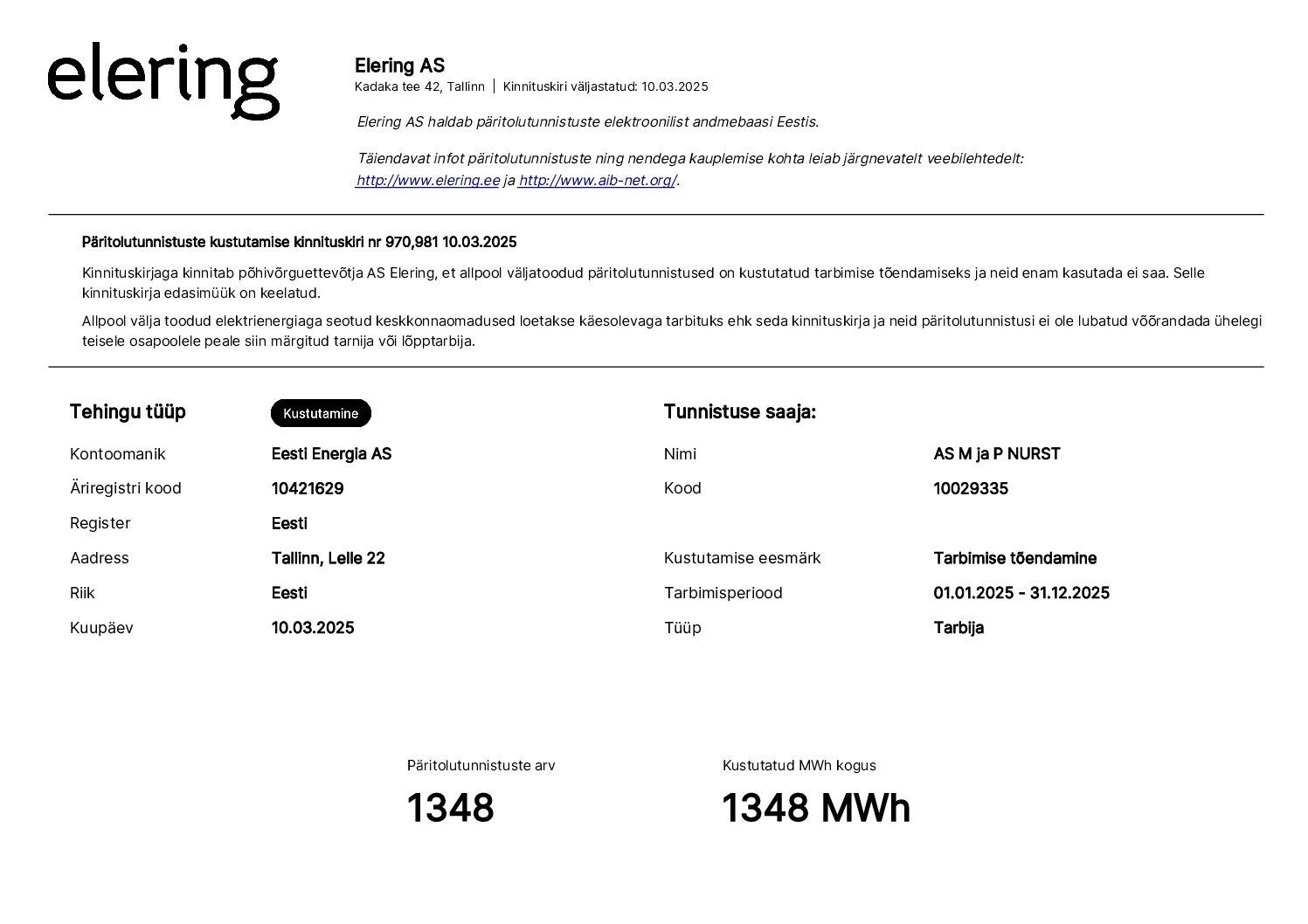 elering

Elering AS
Kadaka tee 42, Tallinn | Kinnituskiri väljastatud: 10.03.2025

Elering AS haldab päritolutunnistuste elektroonilist andmebaasi Eestis.

Täiendavat infot päritolutunnistuste ning nendega kauplemise kohta leiab järgnevatelt veebilehtedelt: http://www.elering.ee ja http://www.aib-net.org/.

Päritolutunnistuste kustutamise kinnituskiri nr 970,981 10.03.2025

Kinnituskirjaga kinnitab põhivõrguettevõtja AS Elering, et allpool väljatoodud päritolutunnistused on kustutatud tarbimise tõendamiseks ja neid enam kasutada ei saa. Selle kinnituskirja edasimüük on keelatud.

Allpool välja toodud elektrienergiaga seotud keskkonnaomadused loetakse käesolevaga tarbituks ehk seda kinnituskirja ja neid päritolutunnistusi ei ole lubatud võõrandada ühelegi teisele osapoolele peale siin märgitud tarnija või lõpptarbija.

Tehingu tüüp Kustutamine

Kontoomanik Eesti Energia AS
Äriregistri kood 10421629
Register Eesti
Aadress Tallinn, Lelle 22
Riik Eesti
Kuupäev 10.03.2025

Tunnistuse saaja:

Nimi AS M ja P NURST
Kood 10029335
Kustutamise eesmärk Tarbimise tõendamine
Tarbimisperiood 01.01.2025 - 31.12.2025
Tüüp Tarbija

Päritolutunnistuste arv
1348

Kustutatud MWh kogus
1348 MWh